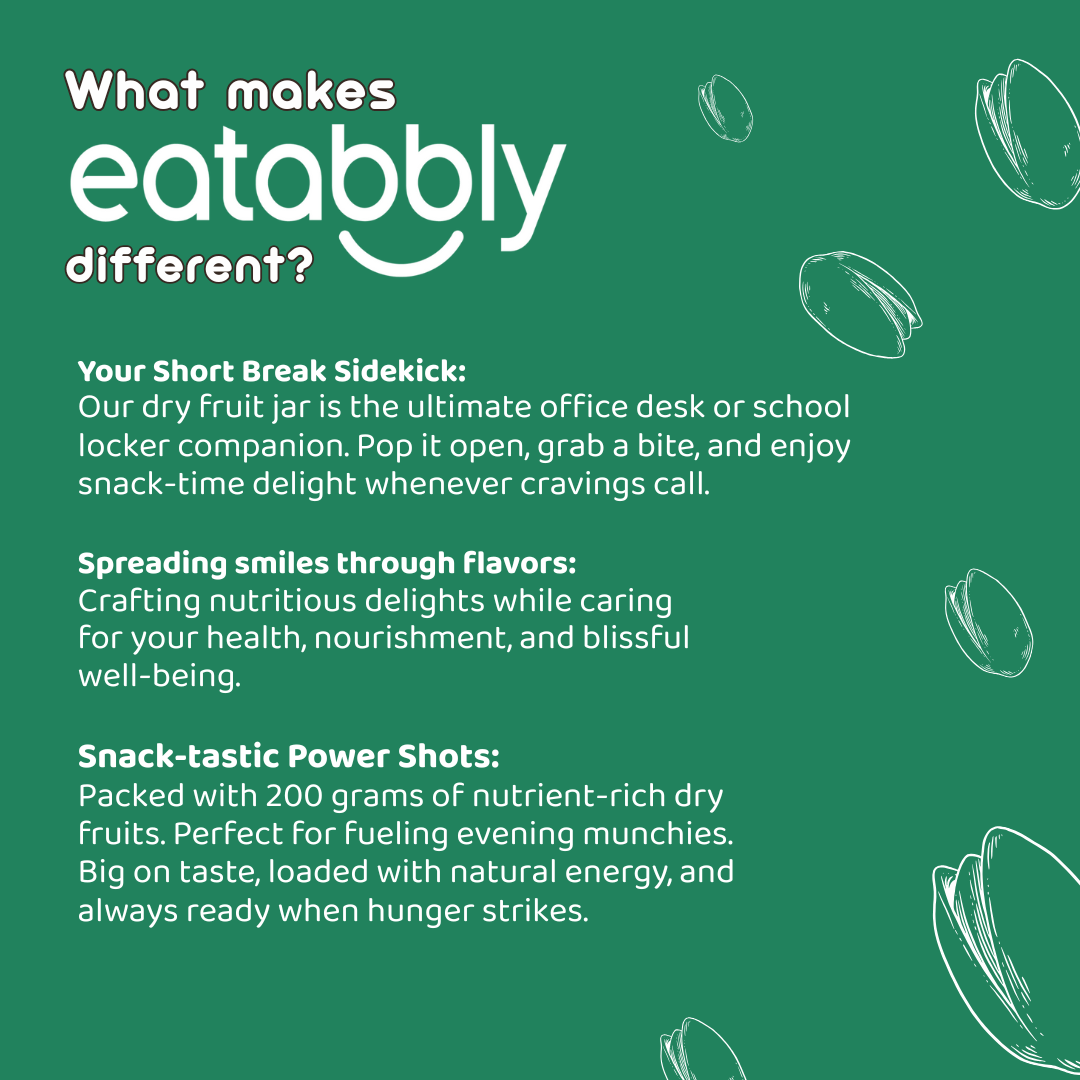 What makes
eatabbly
different?

Your Short Break Sidekick:
Our dry fruit jar is the ultimate office desk or school locker companion. Pop it open, grab a bite, and enjoy snack-time delight whenever cravings call.

Spreading smiles through flavors:
Crafting nutritious delights while caring for your health, nourishment, and blissful well-being.

Snack-tastic Power Shots:
Packed with 200 grams of nutrient-rich dry fruits. Perfect for fueling evening munchies. Big on taste, loaded with natural energy, and always ready when hunger strikes.